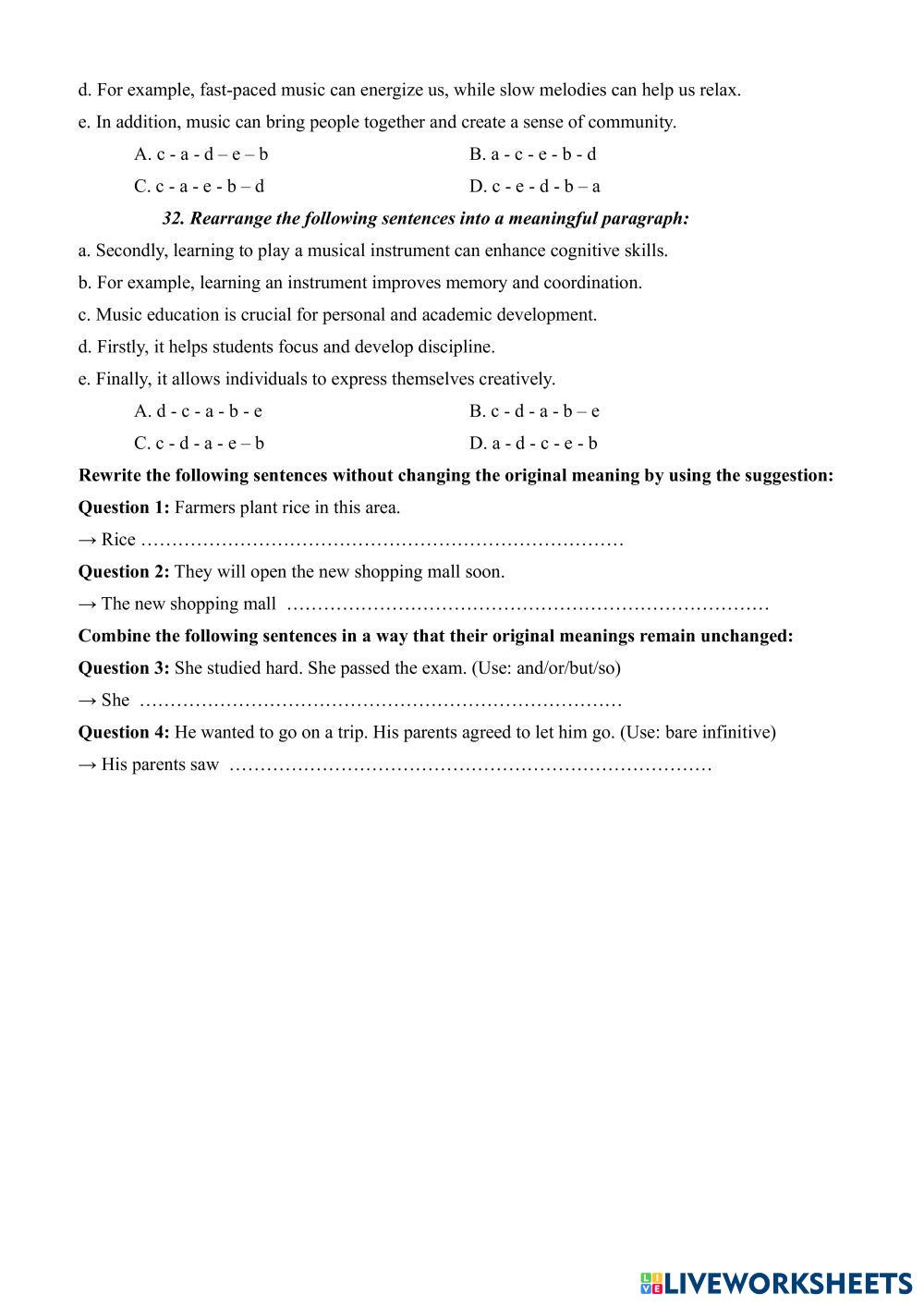 d. For example, fast-paced music can energize us, while slow melodies can help us relax.

e. In addition, music can bring people together and create a sense of community.

A. c - a - d – e – b
B. a - c - e - b - d
C. c - a - e - b – d
D. c - e - d - b – a

32. Rearrange the following sentences into a meaningful paragraph:

a. Secondly, learning to play a musical instrument can enhance cognitive skills.

b. For example, learning an instrument improves memory and coordination.

c. Music education is crucial for personal and academic development.

d. Firstly, it helps students focus and develop discipline.

e. Finally, it allows individuals to express themselves creatively.

A. d - c - a - b - e
B. c - d - a - b – e
C. c - d - a - e – b
D. a - d - c - e - b

Rewrite the following sentences without changing the original meaning by using the suggestion:

Question 1: Farmers plant rice in this area.

→ Rice ……………………………………………………………………

Question 2: They will open the new shopping mall soon.

→ The new shopping mall ……………………………………………………………………

Combine the following sentences in a way that their original meanings remain unchanged:

Question 3: She studied hard. She passed the exam. (Use: and/or/but/so)

→ She ……………………………………………………………………

Question 4: He wanted to go on a trip. His parents agreed to let him go. (Use: bare infinitive)

→ His parents saw ……………………………………………………………………

LIVEWORKSHEETS